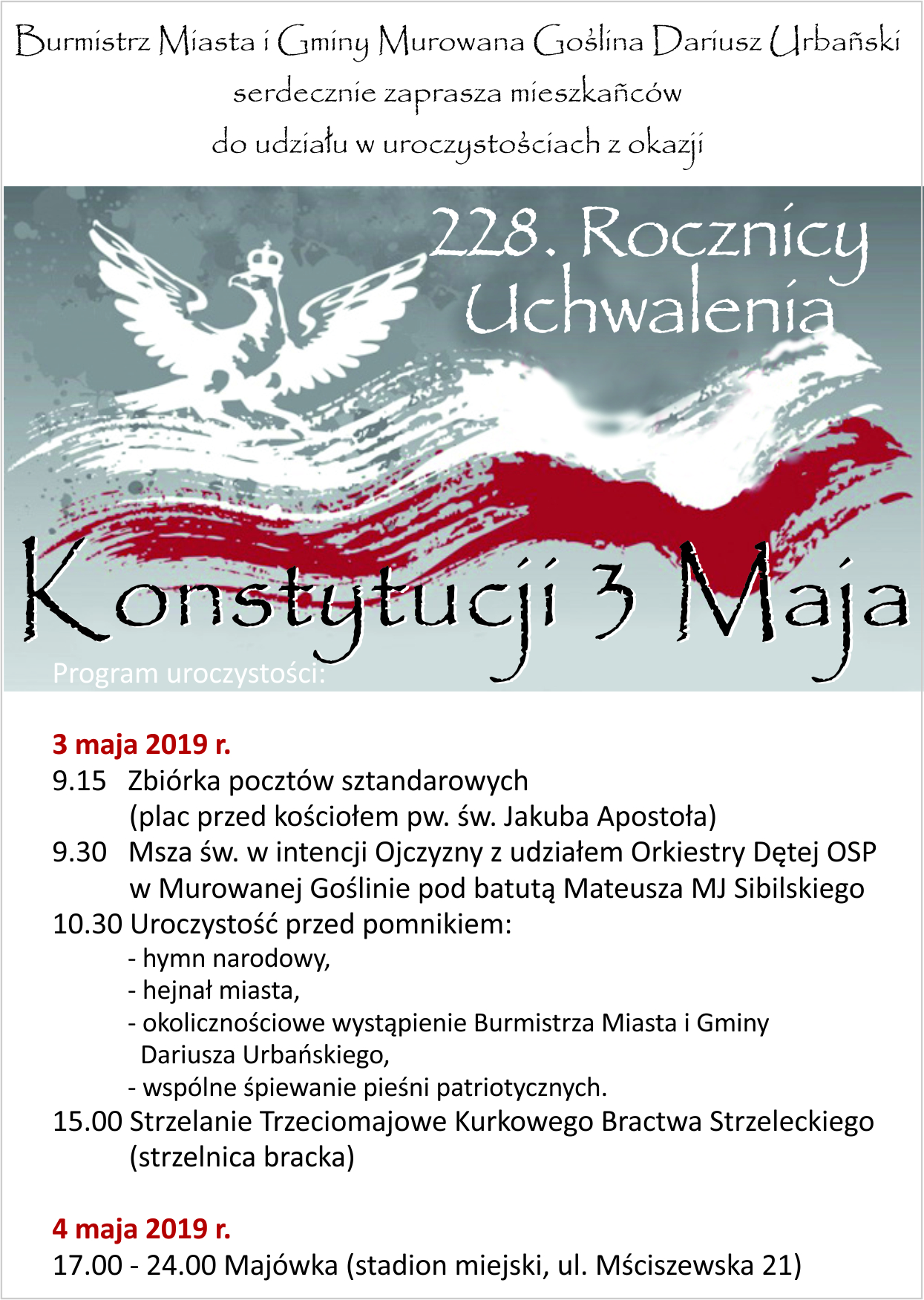 Burmistrz Miasta i Gminy Murowana Goślina Dariusz Urbański
serdecznie zaprasza mieszkańców
do udziału w uroczystościach z okazji

228. Rocznicy
Uchwalenia

Konstytucji 3 Maja

Program uroczystości:

3 maja 2019 r.
9.15 Zbiórka pocztów sztandarowych
(plac przed kościołem pw. św. Jakuba Apostoła)
9.30 Msza św. w intencji Ojczyzny z udziałem Orkiestry Dętej OSP w Murowanej Goślinie pod batutą Mateusza MJ Sibilskiego
10.30 Uroczystość przed pomnikiem:
- hymn narodowy,
- hejnał miasta,
- okolicznościowe wystąpienie Burmistrza Miasta i Gminy Dariusza Urbańskiego,
- wspólne śpiewanie pieśni patriotycznych.
15.00 Strzelanie Trzeciomajowe Kurkowego Bractwa Strzeleckiego
(strzelnica bracka)

4 maja 2019 r.
17.00 - 24.00 Majówka (stadion miejski, ul. Mściszewska 21)